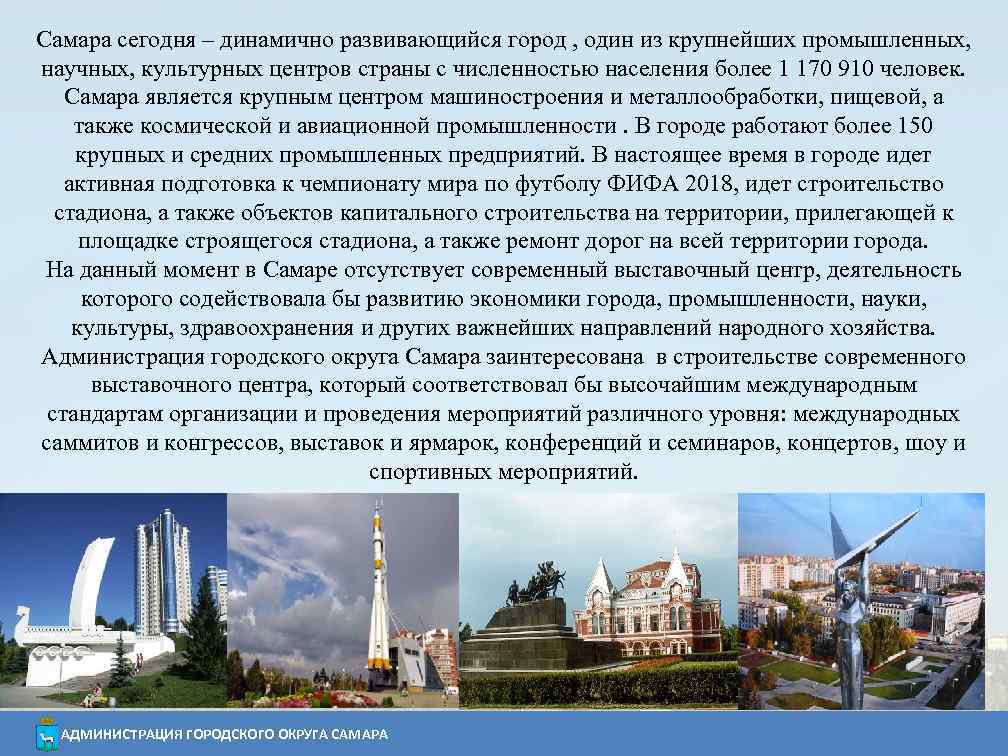 Самара сегодня – динамично развивающийся город , один из крупнейших промышленных, научных, культурных центров страны с численностью населения более 1 170 910 человек. Самара является крупным центром машиностроения и металлообработки, пищевой, а также космической и авиационной промышленности . В городе работают более 150 крупных и средних промышленных предприятий. В настоящее время в городе идет активная подготовка к чемпионату мира по футболу ФИФА 2018, идет строительство стадиона, а также объектов капитального строительства на территории, прилегающей к площадке строящегося стадиона, а также ремонт дорог на всей территории города.

На данный момент в Самаре отсутствует современный выставочный центр, деятельность которого содействовала бы развитию экономики города, промышленности, науки, культуры, здравоохранения и других важнейших направлений народного хозяйства.

Администрация городского округа Самара заинтересована в строительстве современного выставочного центра, который соответствовал бы высочайшим международным стандартам организации и проведения мероприятий различного уровня: международных саммитов и конгрессов, выставок и ярмарок, конференций и семинаров, концертов, шоу и спортивных мероприятий.

АДМИНИСТРАЦИЯ ГОРОДСКОГО ОКРУГА САМАРА